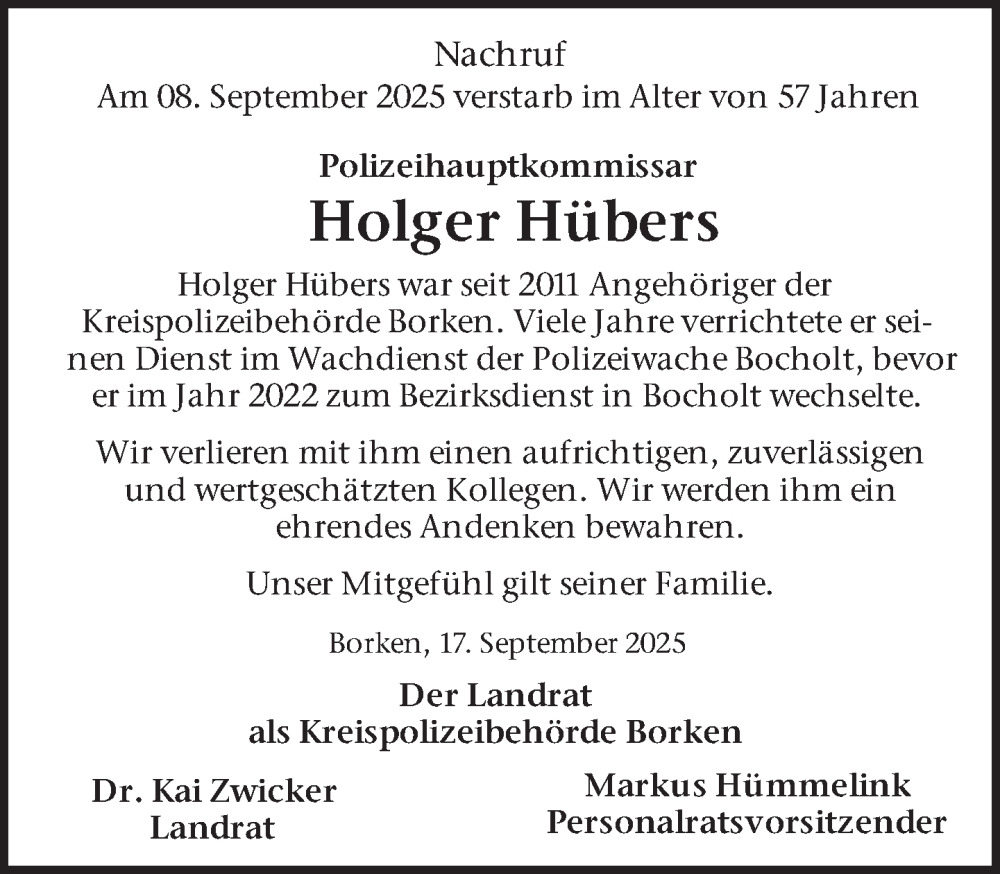 Nachruf
Am 08. September 2025 verstarb im Alter von 57 Jahren

Polizeihauptkommissar
Holger Hübers

Holger Hübers war seit 2011 Angehöriger der Kreispolizeibehörde Borken. Viele Jahre verrichtete er seinen Dienst im Wachdienst der Polizeiwache Bocholt, bevor er im Jahr 2022 zum Bezirksdienst in Bocholt wechselte.

Wir verlieren mit ihm einen aufrichtigen, zuverlässigen und wertgeschätzten Kollegen. Wir werden ihm ein ehrendes Andenken bewahren.

Unser Mitgefühl gilt seiner Familie.

Borken, 17. September 2025

Der Landrat
als Kreispolizeibehörde Borken

Dr. Kai Zwicker
Landrat

Markus Hümmelink
Personalratsvorsitzender